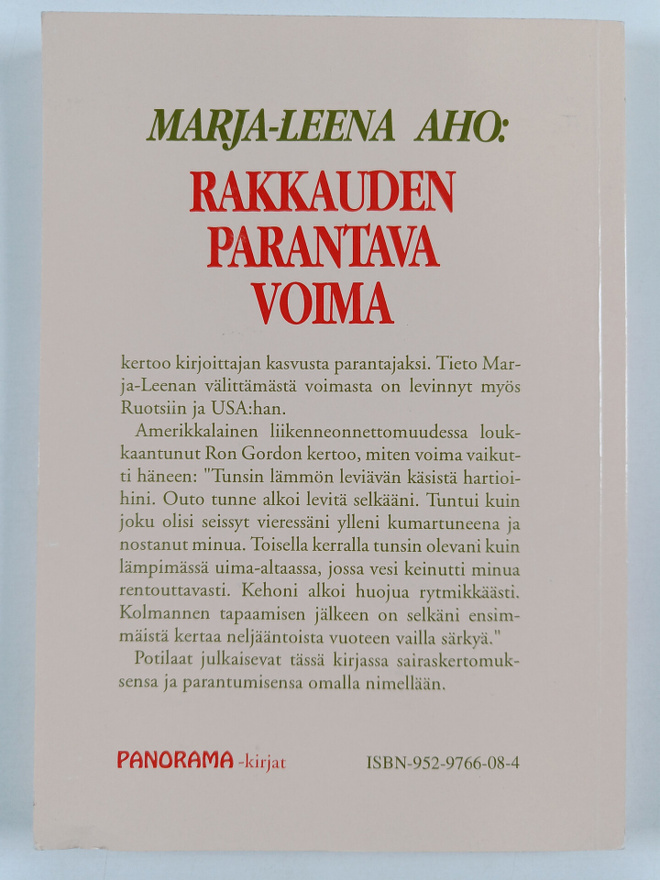 MARJA-LEENA AHO:

RAKKAUDEN PARANTAVA VOIMA

kertoo kirjoittajan kasvusta parantajaksi. Tieto Marja-Leenan välittämästä voimasta on levinnyt myös Ruotsiin ja USA:han.

Amerikkalainen liikenneonnettomuudessa loukkaantunut Ron Gordon kertoo, miten voima vaikutti häneen: "Tunsin lämmön leviävän käsistä hartioihini. Outo tunne alkoi levitä selkääni. Tuntui kuin joku olisi seissyt vieressäni ylleni kumartuneena ja nostanut minua. Toisella kerralla tunsin olevani kuin lämpimässä uima-altaassa, jossa vesi keinutti minua rentouttavasti. Kehoni alkoi huojua rytmikkäästi. Kolmannen tapaamisen jälkeen on selkäni ensimmäistä kertaa neljääntoista vuoteen vailla särkyä."

Potilaat julkaisevat tässä kirjassa sairaskertomuksensa ja parantumisensa omalla nimellään.

PANORAMA -kirjat

ISBN-952-9766-08-4